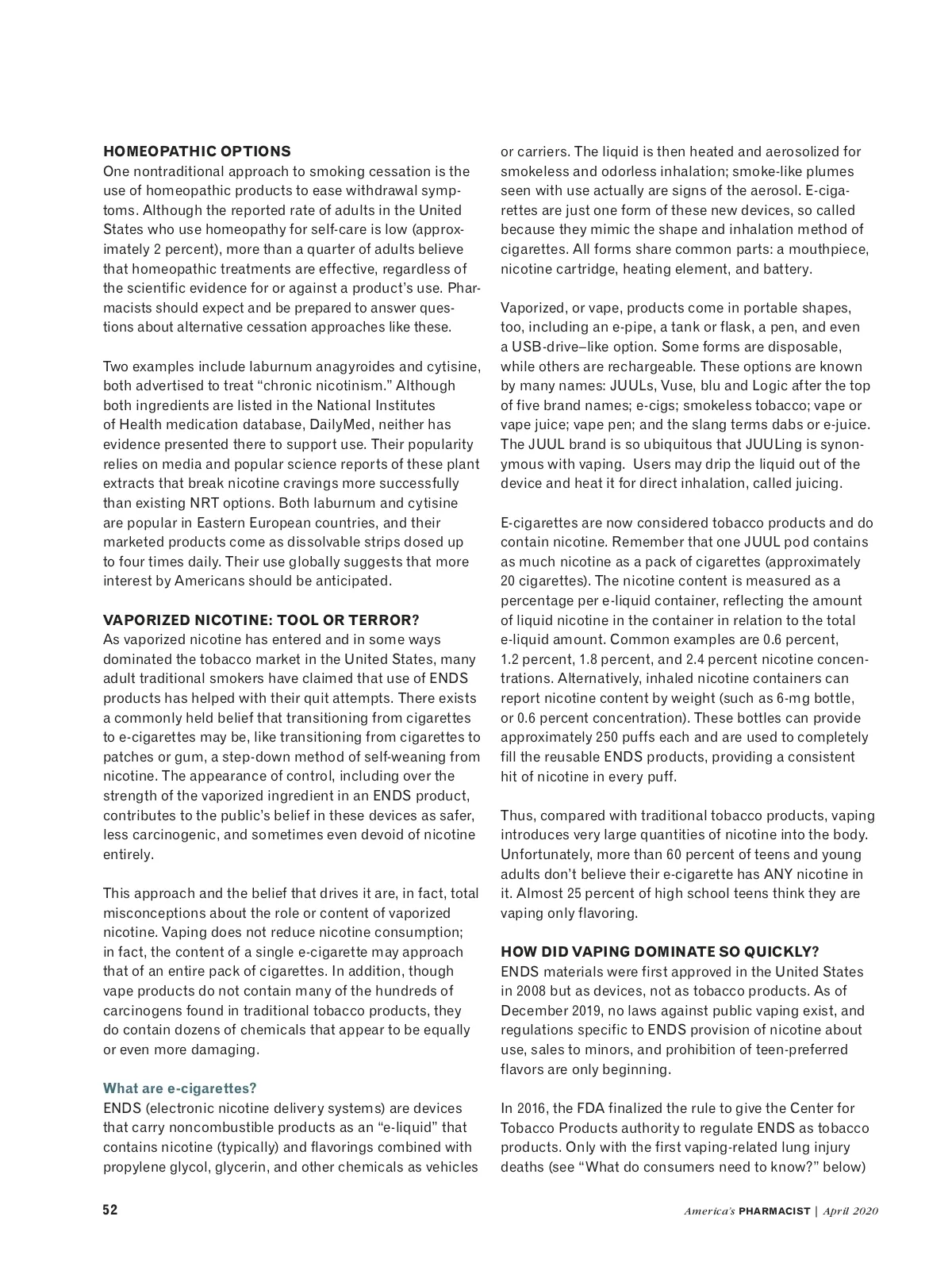 HOMEOPATHIC OPTIONS
One nontraditional approach to smoking cessation is the use of homeopathic products to ease withdrawal symptoms. Although the reported rate of adults in the United States who use homeopathy for self-care is low (approximately 2 percent), more than a quarter of adults believe that homeopathic treatments are effective, regardless of the scientific evidence for or against a product's use. Pharmacists should expect and be prepared to answer questions about alternative cessation approaches like these.

Two examples include laburnum anagyroides and cytisine, both advertised to treat "chronic nicotinism." Although both ingredients are listed in the National Institutes of Health medication database, DailyMed, neither has evidence presented there to support use. Their popularity relies on media and popular science reports of these plant extracts that break nicotine cravings more successfully than existing NRT options. Both laburnum and cytisine are popular in Eastern European countries, and their marketed products come as dissolvable strips dosed up to four times daily. Their use globally suggests that more interest by Americans should be anticipated.

VAPORIZED NICOTINE: TOOL OR TERROR?
As vaporized nicotine has entered and in some ways dominated the tobacco market in the United States, many adult traditional smokers have claimed that use of ENDS products has helped with their quit attempts. There exists a commonly held belief that transitioning from cigarettes to e-cigarettes may be, like transitioning from cigarettes to patches or gum, a step-down method of self-weaning from nicotine. The appearance of control, including over the strength of the vaporized ingredient in an ENDS product, contributes to the public's belief in these devices as safer, less carcinogenic, and sometimes even devoid of nicotine entirely.

This approach and the belief that drives it are, in fact, total misconceptions about the role or content of vaporized nicotine. Vaping does not reduce nicotine consumption; in fact, the content of a single e-cigarette may approach that of an entire pack of cigarettes. In addition, though vape products do not contain many of the hundreds of carcinogens found in traditional tobacco products, they do contain dozens of chemicals that appear to be equally or even more damaging.

What are e-cigarettes?
ENDS (electronic nicotine delivery systems) are devices that carry noncombustible products as an "e-liquid" that contains nicotine (typically) and flavorings combined with propylene glycol, glycerin, and other chemicals as vehicles or carriers. The liquid is then heated and aerosolized for smokeless and odorless inhalation; smoke-like plumes seen with use actually are signs of the aerosol. E-cigarettes are just one form of these new devices, so called because they mimic the shape and inhalation method of cigarettes. All forms share common parts: a mouthpiece, nicotine cartridge, heating element, and battery.

Vaporized, or vape, products come in portable shapes, too, including an e-pipe, a tank or flask, a pen, and even a USB-drive–like option. Some forms are disposable, while others are rechargeable. These options are known by many names: JUULs, Vuse, blu and Logic after the top of five brand names; e-cigs; smokeless tobacco; vape or vape juice; vape pen; and the slang terms dabs or e-juice. The JUUL brand is so ubiquitous that JUULing is synonymous with vaping. Users may drip the liquid out of the device and heat it for direct inhalation, called juicing.

E-cigarettes are now considered tobacco products and do contain nicotine. Remember that one JUUL pod contains as much nicotine as a pack of cigarettes (approximately 20 cigarettes). The nicotine content is measured as a percentage per e-liquid container, reflecting the amount of liquid nicotine in the container in relation to the total e-liquid amount. Common examples are 0.6 percent, 1.2 percent, 1.8 percent, and 2.4 percent nicotine concentrations. Alternatively, inhaled nicotine containers can report nicotine content by weight (such as 6-mg bottle, or 0.6 percent concentration). These bottles can provide approximately 250 puffs each and are used to completely fill the reusable ENDS products, providing a consistent hit of nicotine in every puff.

Thus, compared with traditional tobacco products, vaping introduces very large quantities of nicotine into the body. Unfortunately, more than 60 percent of teens and young adults don't believe their e-cigarette has ANY nicotine in it. Almost 25 percent of high school teens think they are vaping only flavoring.

HOW DID VAPING DOMINATE SO QUICKLY?
ENDS materials were first approved in the United States in 2008 but as devices, not as tobacco products. As of December 2019, no laws against public vaping exist, and regulations specific to ENDS provision of nicotine about use, sales to minors, and prohibition of teen-preferred flavors are only beginning.

In 2016, the FDA finalized the rule to give the Center for Tobacco Products authority to regulate ENDS as tobacco products. Only with the first vaping-related lung injury deaths (see "What do consumers need to know?" below)

52

America's PHARMACIST | April 2020